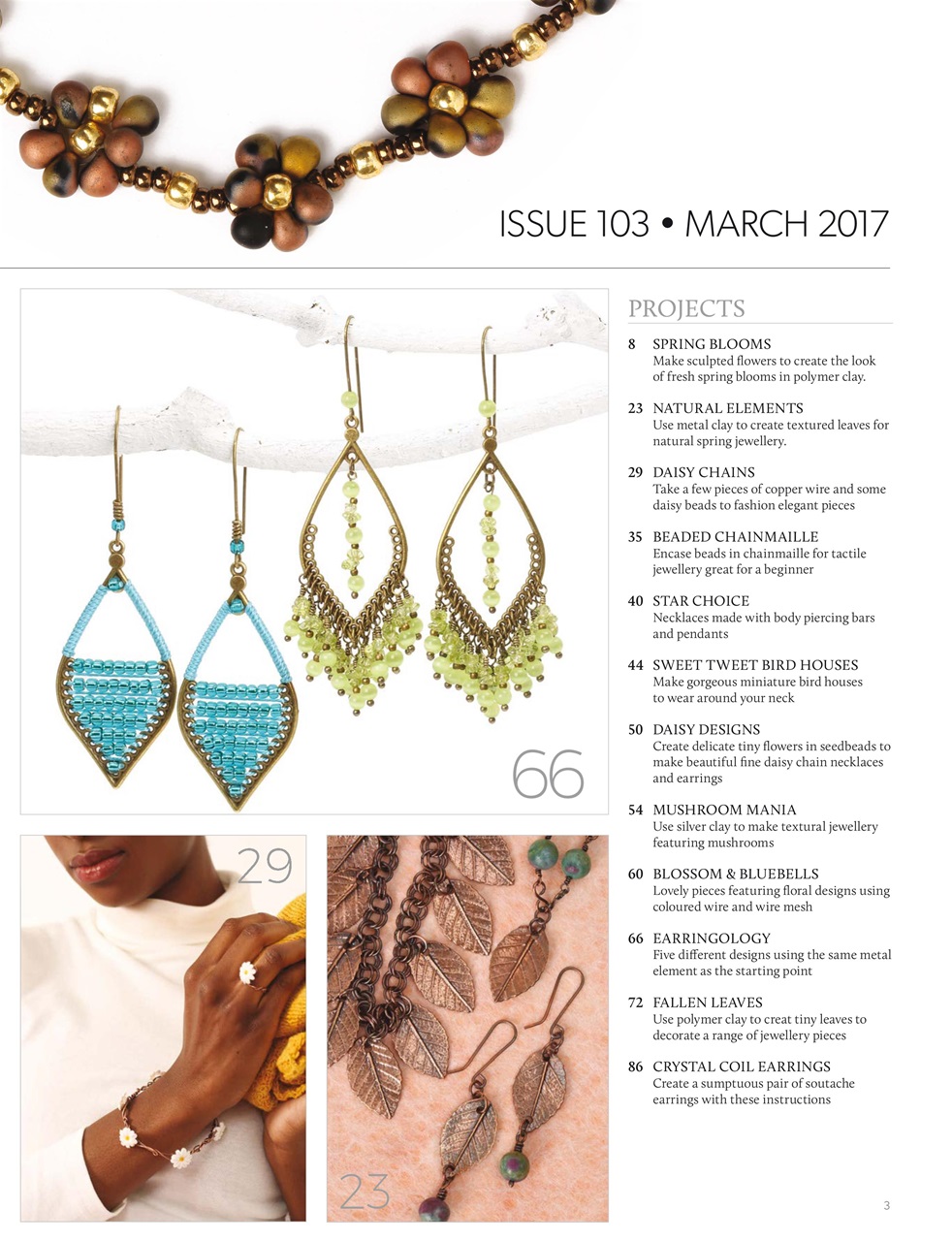 ISSUE 103 • MARCH 2017

66

29

23

PROJECTS

8 SPRING BLOOMS
Make sculpted flowers to create the look of fresh spring blooms in polymer clay.

23 NATURAL ELEMENTS
Use metal clay to create textured leaves for natural spring jewellery.

29 DAISY CHAINS
Take a few pieces of copper wire and some daisy beads to fashion elegant pieces

35 BEADED CHAINMAILLE
Encase beads in chainmaille for tactile jewellery great for a beginner

40 STAR CHOICE
Necklaces made with body piercing bars and pendants

44 SWEET TWEET BIRD HOUSES
Make gorgeous miniature bird houses to wear around your neck

50 DAISY DESIGNS
Create delicate tiny flowers in seedbeads to make beautiful fine daisy chain necklaces and earrings

54 MUSHROOM MANIA
Use silver clay to make textural jewellery featuring mushrooms

60 BLOSSOM & BLUEBELLS
Lovely pieces featuring floral designs using coloured wire and wire mesh

66 EARRINGOLOGY
Five different designs using the same metal element as the starting point

72 FALLEN LEAVES
Use polymer clay to creat tiny leaves to decorate a range of jewellery pieces

86 CRYSTAL COIL EARRINGS
Create a sumptuous pair of soutache earrings with these instructions

3